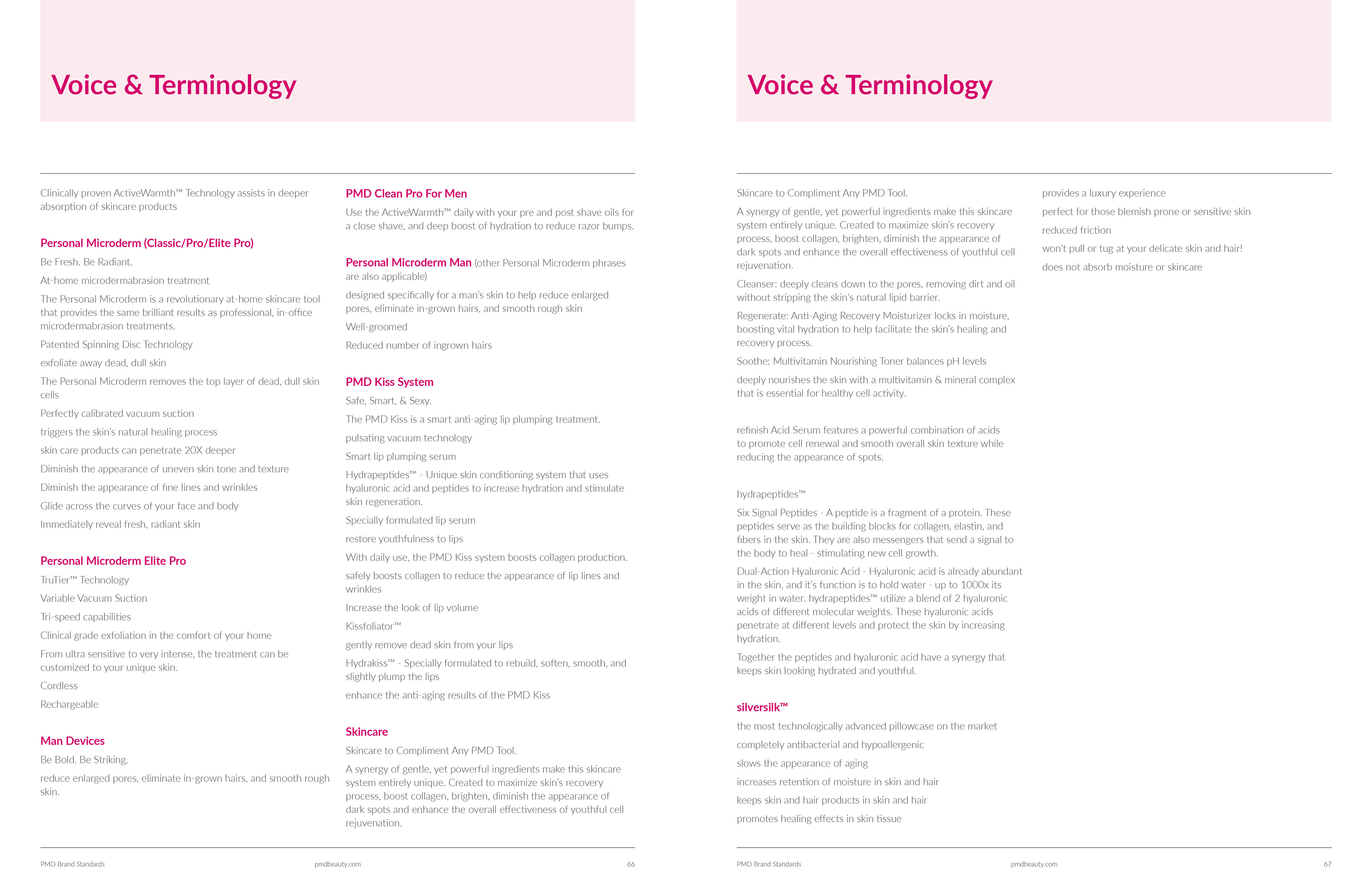 Voice & Terminology

Clinically proven ActiveWarmth™ Technology assists in deeper absorption of skincare products

Personal Microderm (Classic/Pro/Elite Pro)

Be Fresh. Be Radiant.

At-home microdermabrasion treatment

The Personal Microderm is a revolutionary at-home skincare tool that provides the same brilliant results as professional, in-office microdermabrasion treatments.

Patented Spinning Disc Technology

exfoliate away dead, dull skin

The Personal Microderm removes the top layer of dead, dull skin cells

Perfectly calibrated vacuum suction

triggers the skin's natural healing process

skin care products can penetrate 20X deeper

Diminish the appearance of uneven skin tone and texture

Diminish the appearance of fine lines and wrinkles

Glide across the curves of your face and body

Immediately reveal fresh, radiant skin

Personal Microderm Elite Pro

TruTier™ Technology

Variable Vacuum Suction

Tri-speed capabilities

Clinical grade exfoliation in the comfort of your home

From ultra sensitive to very intense, the treatment can be customized to your unique skin.

Cordless

Rechargeable

Man Devices

Be Bold. Be Striking.

reduce enlarged pores, eliminate in-grown hairs, and smooth rough skin.

PMD Clean Pro For Men

Use the ActiveWarmth™ daily with your pre and post shave oils for a close shave, and deep boost of hydration to reduce razor bumps.

Personal Microderm Man (other Personal Microderm phrases are also applicable)

designed specifically for a man's skin to help reduce enlarged pores, eliminate in-grown hairs, and smooth rough skin

Well-groomed

Reduced number of ingrown hairs

PMD Kiss System

Safe, Smart, & Sexy.

The PMD Kiss is a smart anti-aging lip plumping treatment.

pulsating vacuum technology

Smart lip plumping serum

Hydrapeptides™ - Unique skin conditioning system that uses hyaluronic acid and peptides to increase hydration and stimulate skin regeneration.

Specially formulated lip serum

restore youthfulness to lips

With daily use, the PMD Kiss system boosts collagen production.

safely boosts collagen to reduce the appearance of lip lines and wrinkles

Increase the look of lip volume

Kissfoliator™

gently remove dead skin from your lips

Hydrakiss™ - Specially formulated to rebuild, soften, smooth, and slightly plump the lips

enhance the anti-aging results of the PMD Kiss

Skincare

Skincare to Compliment Any PMD Tool.

A synergy of gentle, yet powerful ingredients make this skincare system entirely unique. Created to maximize skin's recovery process, boost collagen, brighten, diminish the appearance of dark spots and enhance the overall effectiveness of youthful cell rejuvenation.

PMD Brand Standards pmdbeauty.com 66

Voice & Terminology

Skincare to Compliment Any PMD Tool.

A synergy of gentle, yet powerful ingredients make this skincare system entirely unique. Created to maximize skin's recovery process, boost collagen, brighten, diminish the appearance of dark spots and enhance the overall effectiveness of youthful cell rejuvenation.

Cleanser: deeply cleans down to the pores, removing dirt and oil without stripping the skin's natural lipid barrier.

Regenerate: Anti-Aging Recovery Moisturizer locks in moisture, boosting vital hydration to help facilitate the skin's healing and recovery process.

Soothe: Multivitamin Nourishing Toner balances pH levels

deeply nourishes the skin with a multivitamin & mineral complex that is essential for healthy cell activity.

refinish Acid Serum features a powerful combination of acids to promote cell renewal and smooth overall skin texture while reducing the appearance of spots.

hydrapeptides™

Six Signal Peptides - A peptide is a fragment of a protein. These peptides serve as the building blocks for collagen, elastin, and fibers in the skin. They are also messengers that send a signal to the body to heal - stimulating new cell growth.

Dual-Action Hyaluronic Acid - Hyaluronic acid is already abundant in the skin, and it's function is to hold water - up to 1000x its weight in water. hydrapeptides™ utilize a blend of 2 hyaluronic acids of different molecular weights. These hyaluronic acids penetrate at different levels and protect the skin by increasing hydration.

Together the peptides and hyaluronic acid have a synergy that keeps skin looking hydrated and youthful.

silversilk™

the most technologically advanced pillowcase on the market

completely antibacterial and hypoallergenic

slows the appearance of aging

increases retention of moisture in skin and hair

keeps skin and hair products in skin and hair

promotes healing effects in skin tissue

provides a luxury experience

perfect for those blemish prone or sensitive skin

reduced friction

won't pull or tug at your delicate skin and hair!

does not absorb moisture or skincare

PMD Brand Standards pmdbeauty.com 67